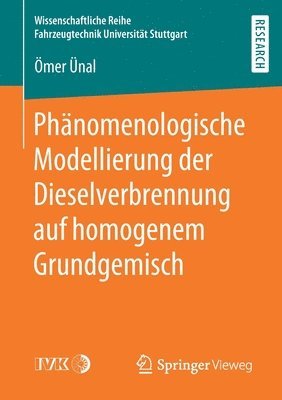 Wissenschaftliche Reihe
Fahrzeugtechnik Universität Stuttgart

RESEARCH

Ömer Ünal

Phänomenologische Modellierung der Dieselverbrennung auf homogenem Grundgemisch

IVK

Springer Vieweg